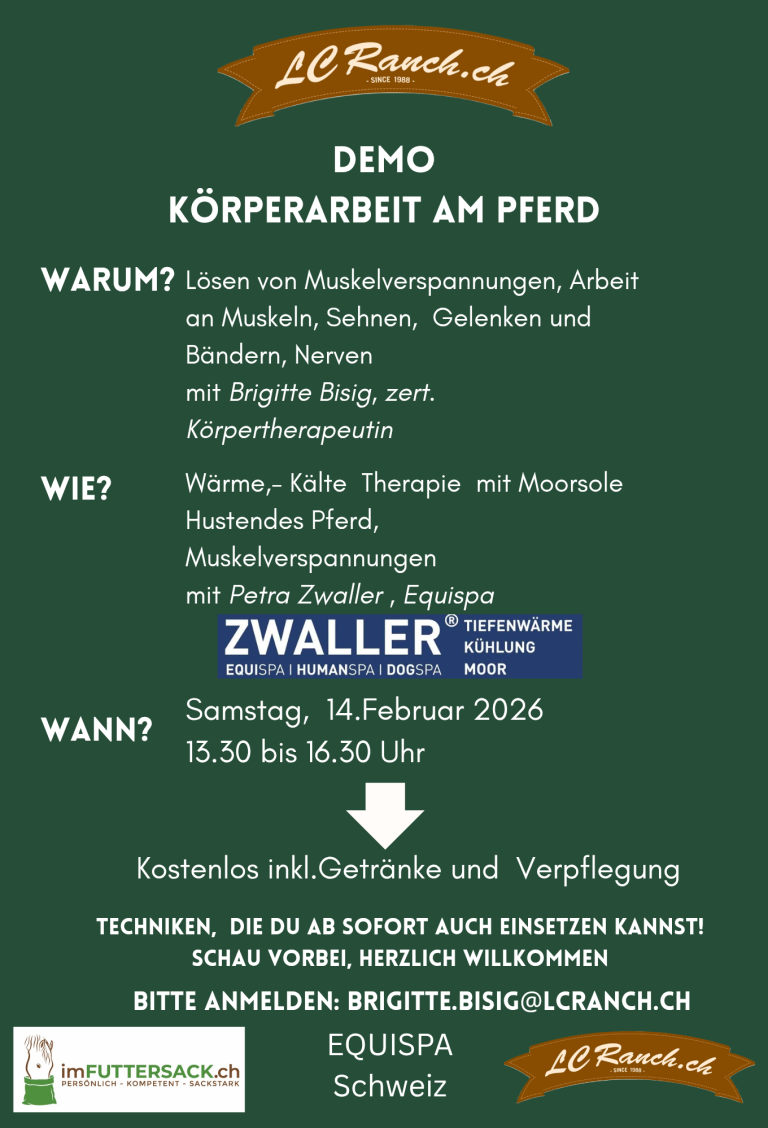 LC Ranch.ch
- SINCE 1988 -

DEMO
KÖRPERARBEIT AM PFERD

WARUM? Lösen von Muskelverspannungen, Arbeit an Muskeln, Sehnen, Gelenken und Bändern, Nerven
mit Brigitte Bisig, zert. Körpertherapeutin

WIE? Wärme,- Kälte Therapie mit Moorsole
Hustendes Pferd,
Muskelverspannungen
mit Petra Zwaller , Equispa

ZWALLER®
EQUISPA I HUMANSPA I DOGSPA
TIEFENWÄRME
KÜHLUNG
MOOR

WANN? Samstag, 14.Februar 2026
13.30 bis 16.30 Uhr

Kostenlos inkl.Getränke und Verpflegung

TECHNIKEN, DIE DU AB SOFORT AUCH EINSETZEN KANNST!
SCHAU VORBEI, HERZLICH WILLKOMMEN

BITTE ANMELDEN: BRIGITTE.BISIG@LCRANCH.CH

imFUTTERSACK.ch
PERSÖNLICH - KOMPETENT - SACKSTARK

EQUISPA
Schweiz

LC Ranch.ch
- SINCE 1988 -